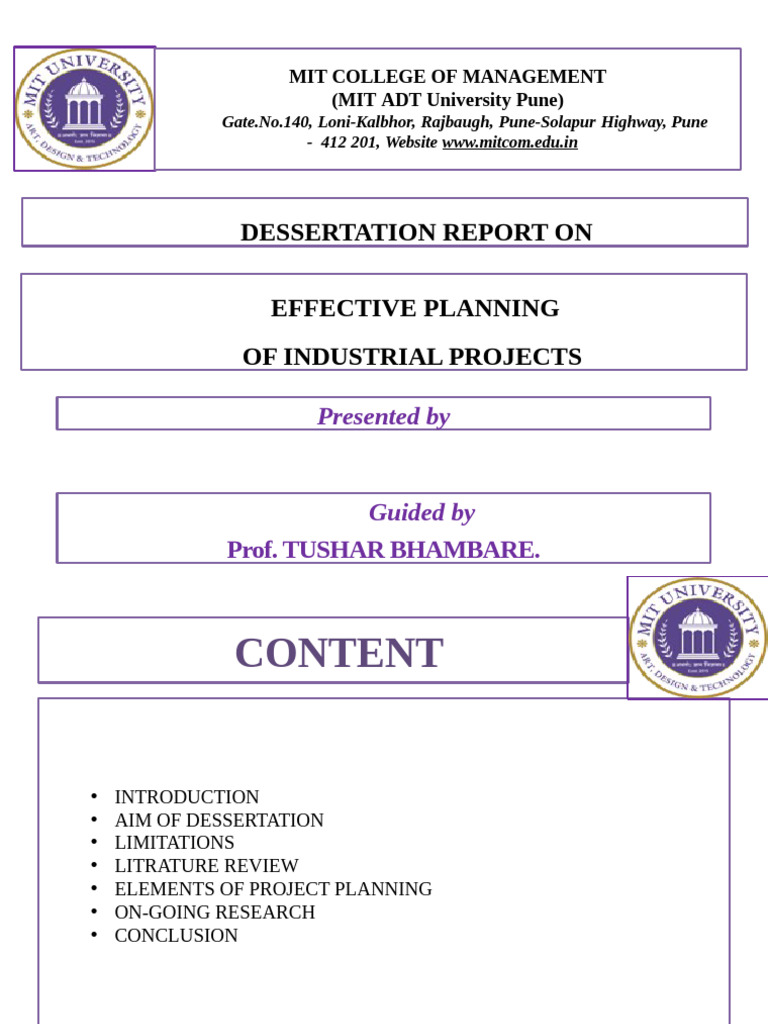 MIT UNIVERSITY
ART, DESIGN & TECHNOLOGY

MIT COLLEGE OF MANAGEMENT
(MIT ADT University Pune)
Gate.No.140, Loni-Kalbhor, Rajbaugh, Pune-Solapur Highway, Pune - 412 201, Website www.mitcom.edu.in

DESSERTATION REPORT ON

EFFECTIVE PLANNING
OF INDUSTRIAL PROJECTS

Presented by

Guided by
Prof. TUSHAR BHAMBARE.

MIT UNIVERSITY
ART, DESIGN & TECHNOLOGY

CONTENT

• INTRODUCTION
• AIM OF DESSERTATION
• LIMITATIONS
• LITRATURE REVIEW
• ELEMENTS OF PROJECT PLANNING
• ON-GOING RESEARCH
• CONCLUSION